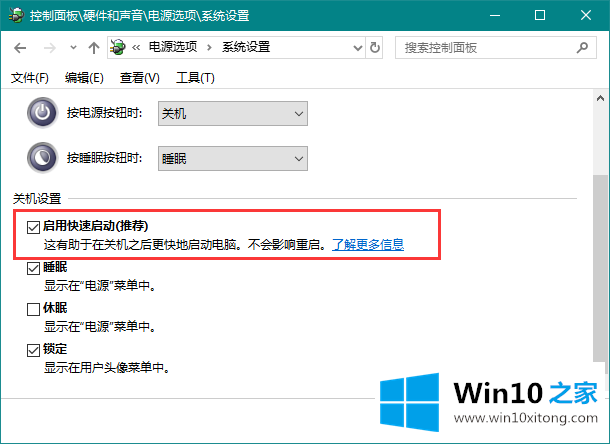 控制面板\硬件和声音\电源选项\系统设置

« 电源选项 › 系统设置

搜索控制面板

文件(F) 编辑(E) 查看(V) 工具(T)

按电源按钮时: 关机

按睡眠按钮时: 睡眠

关机设置

启用快速启动(推荐)
这有助于在关机之后更快地启动电脑。不会影响重启。了解更多信息

睡眠
显示在"电源"菜单中。

休眠
显示在"电源"菜单中。

锁定
显示在用户头像菜单中。

Win10 之家
www.win10xitong.com